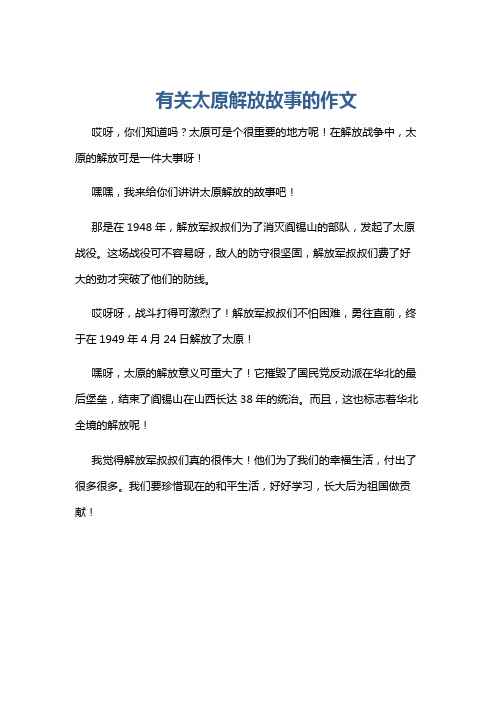 有关太原解放故事的作文

哎呀，你们知道吗？太原可是个很重要的地方呢！在解放战争中，太原的解放可是一件大事呀！

嘿嘿，我来给你们讲讲太原解放的故事吧！

那是在 1948 年，解放军叔叔们为了消灭阎锡山的部队，发起了太原战役。这场战役可不容易呀，敌人的防守很坚固，解放军叔叔们费了好大的劲才突破了他们的防线。

哎呀呀，战斗打得可激烈了！解放军叔叔们不怕困难，勇往直前，终于在 1949 年 4 月 24 日解放了太原！

嘿呀，太原的解放意义可重大了！它摧毁了国民党反动派在华北的最后堡垒，结束了阎锡山在山西长达 38 年的统治。而且，这也标志着华北全境的解放呢！

我觉得解放军叔叔们真的很伟大！他们为了我们的幸福生活，付出了很多很多。我们要珍惜现在的和平生活，好好学习，长大后为祖国做贡献！